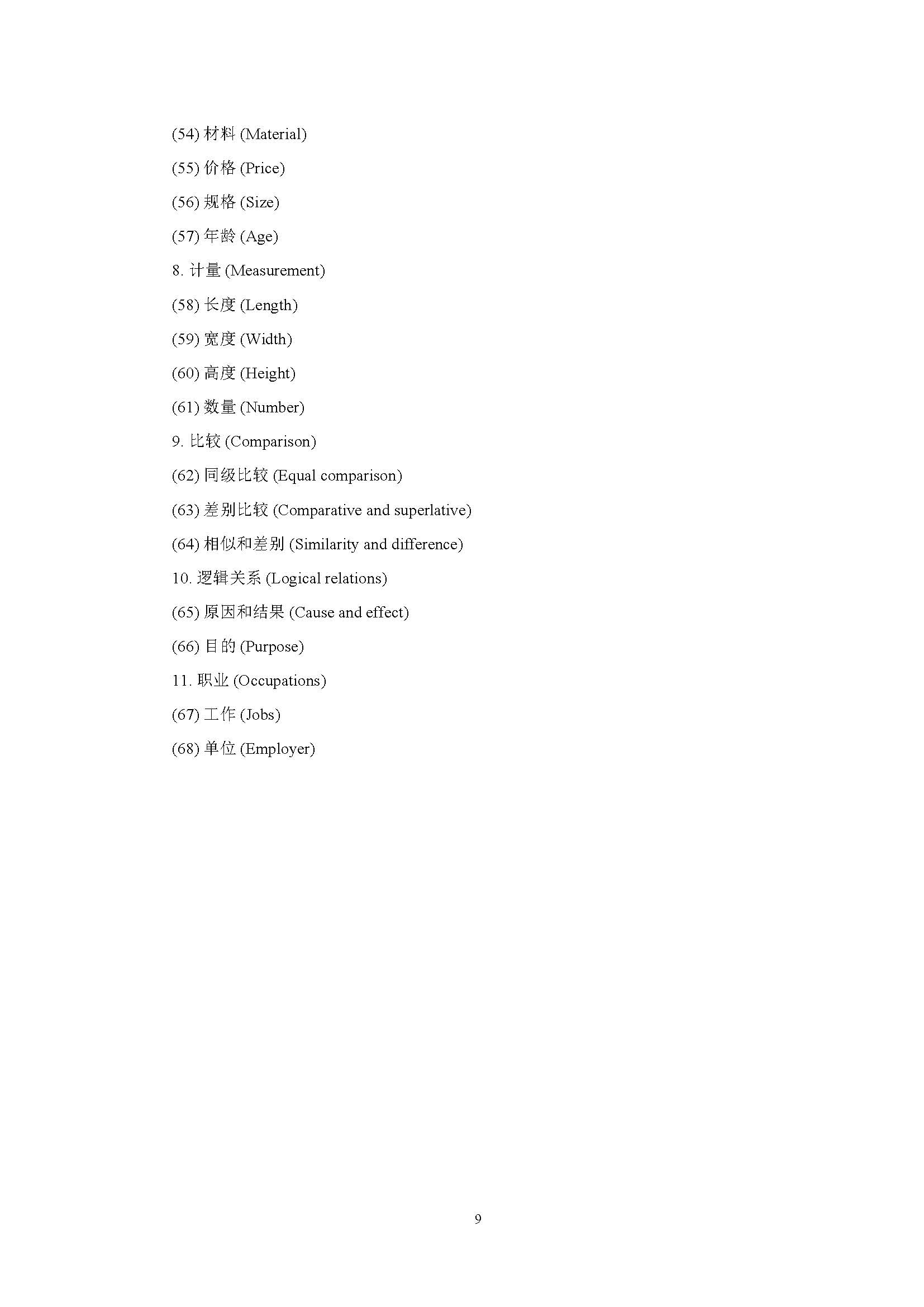 (54) 材料 (Material)

(55) 价格 (Price)

(56) 规格 (Size)

(57) 年龄 (Age)

8. 计量 (Measurement)

(58) 长度 (Length)

(59) 宽度 (Width)

(60) 高度 (Height)

(61) 数量 (Number)

9. 比较 (Comparison)

(62) 同级比较 (Equal comparison)

(63) 差别比较 (Comparative and superlative)

(64) 相似和差别 (Similarity and difference)

10. 逻辑关系 (Logical relations)

(65) 原因和结果 (Cause and effect)

(66) 目的 (Purpose)

11. 职业 (Occupations)

(67) 工作 (Jobs)

(68) 单位 (Employer)

9